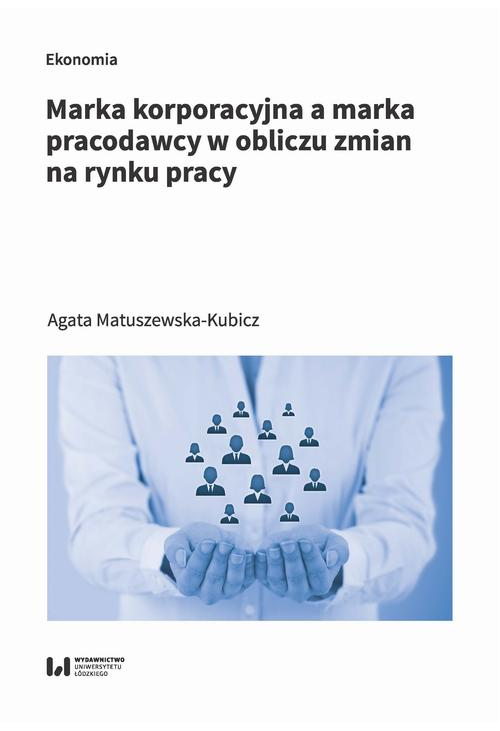 Ekonomia

Marka korporacyjna a marka pracodawcy w obliczu zmian na rynku pracy

Agata Matuszewska-Kubicz

WYDAWNICTWO UNIWERSYTETU ŁÓDZKIEGO